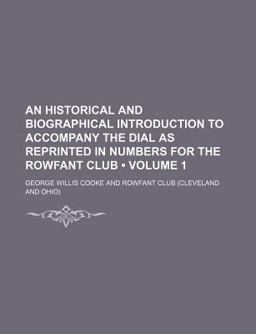 AN HISTORICAL AND BIOGRAPHICAL INTRODUCTION TO ACCOMPANY THE DIAL AS REPRINTED IN NUMBERS FOR THE ROWFANT CLUB • VOLUME 1

GEORGE WILLIS COOKE AND ROWFANT CLUB (CLEVELAND AND OHIO)